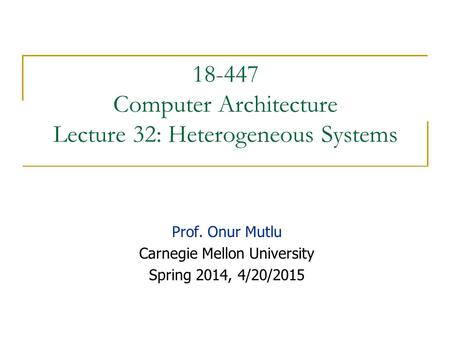 18-447
Computer Architecture
Lecture 32: Heterogeneous Systems

Prof. Onur Mutlu
Carnegie Mellon University
Spring 2014, 4/20/2015